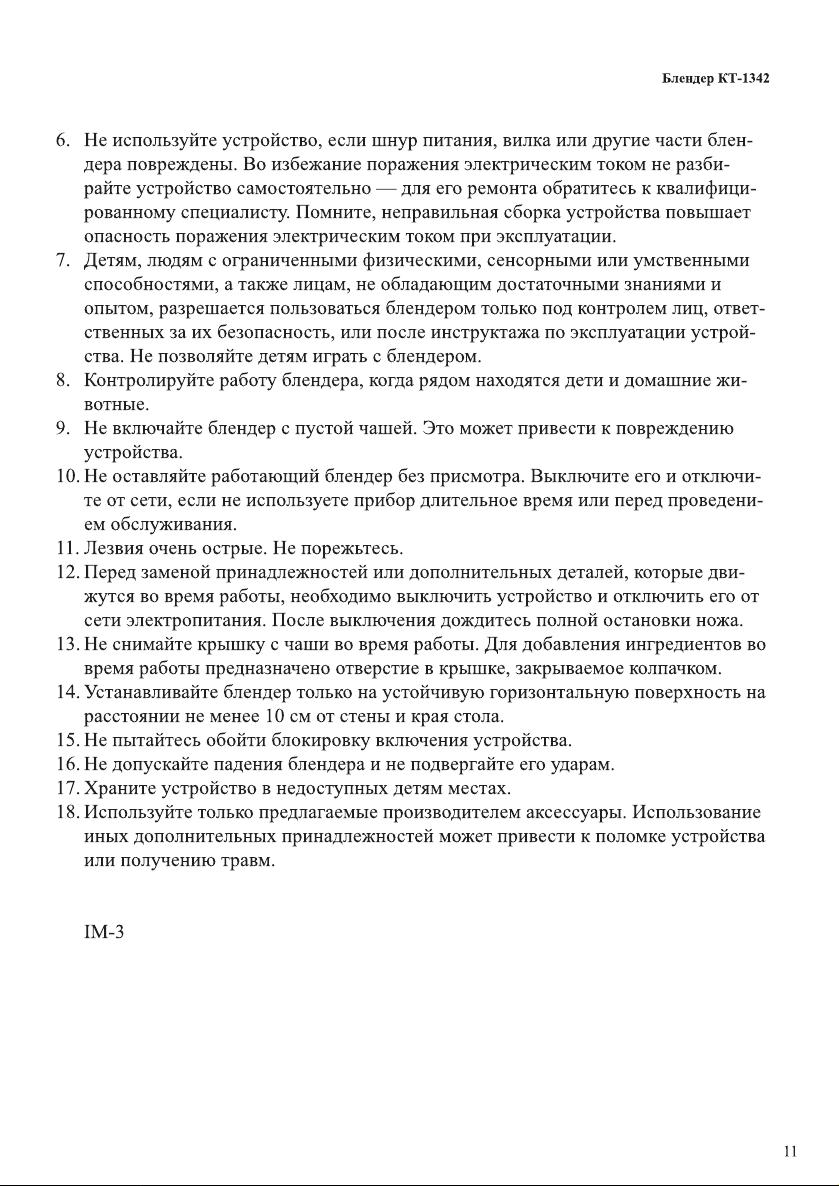 Блендер КТ-1342

6. Не используйте устройство, если шнур питания, вилка или другие части блендера повреждены. Во избежание поражения электрическим током не разбирайте устройство самостоятельно — для его ремонта обратитесь к квалифицированному специалисту. Помните, неправильная сборка устройства повышает опасность поражения электрическим током при эксплуатации.
7. Детям, людям с ограниченными физическими, сенсорными или умственными способностями, а также лицам, не обладающим достаточными знаниями и опытом, разрешается пользоваться блендером только под контролем лиц, ответственных за их безопасность, или после инструктажа по эксплуатации устройства. Не позволяйте детям играть с блендером.
8. Контролируйте работу блендера, когда рядом находятся дети и домашние животные.
9. Не включайте блендер с пустой чашей. Это может привести к повреждению устройства.
10. Не оставляйте работающий блендер без присмотра. Выключите его и отключите от сети, если не используете прибор длительное время или перед проведением обслуживания.
11. Лезвия очень острые. Не порежьтесь.
12. Перед заменой принадлежностей или дополнительных деталей, которые движутся во время работы, необходимо выключить устройство и отключить его от сети электропитания. После выключения дождитесь полной остановки ножа.
13. Не снимайте крышку с чаши во время работы. Для добавления ингредиентов во время работы предназначено отверстие в крышке, закрываемое колпачком.
14. Устанавливайте блендер только на устойчивую горизонтальную поверхность на расстоянии не менее 10 см от стены и края стола.
15. Не пытайтесь обойти блокировку включения устройства.
16. Не допускайте падения блендера и не подвергайте его ударам.
17. Храните устройство в недоступных детям местах.
18. Используйте только предлагаемые производителем аксессуары. Использование иных дополнительных принадлежностей может привести к поломке устройства или получению травм.

IM-3

11